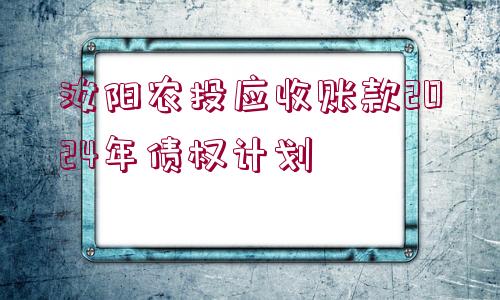 汝阳农投应收账款2024年债权计划